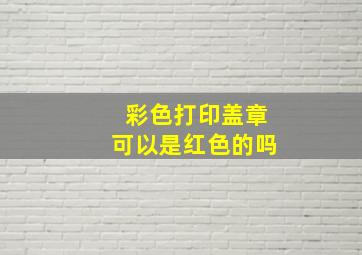 彩色打印盖章
可以是红色的吗